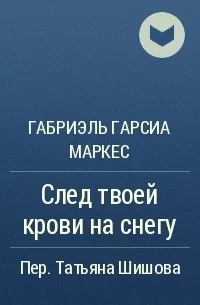 ГАБРИЭЛЬ ГАРСИА МАРКЕС

След твоей крови на снегу

Пер. Татьяна Шишова